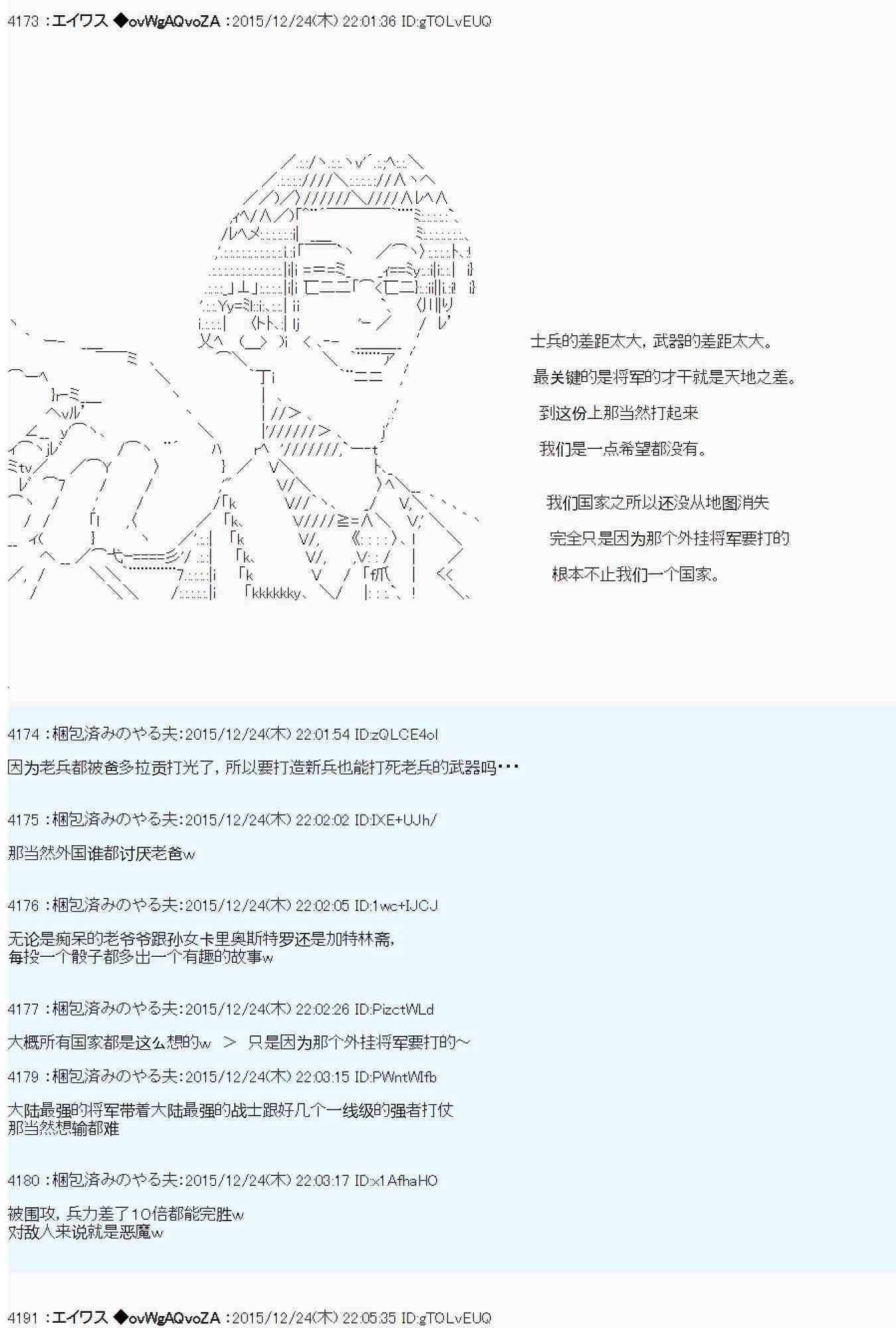 4173 :エイワス ◆ovWgAQvoZA :2015/12/24(木) 22:01:36 ID:gTOLvEUQ

士兵的差距太大，武器的差距太大。

最关键的是将军的才干就是天地之差。

到这份上那当然打起来

我们是一点希望都没有。

我们国家之所以还没从地图消失

完全只是因为那个外挂将军要打的

根本不止我们一个国家。

4174 :梱包済みのやる夫:2015/12/24(木) 22:01:54 ID:zQLCE4ol

因为老兵都被爸多拉贡打光了，所以要打造新兵也能打死老兵的武器吗･･･

4175 :梱包済みのやる夫:2015/12/24(木) 22:02:02 ID:IXE+UJh/

那当然外国谁都讨厌老爸w

4176 :梱包済みのやる夫:2015/12/24(木) 22:02:05 ID:1wc+IJCJ

无论是痴呆的老爷爷跟孙女卡里奥斯特罗还是加特林斋，
每投一个骰子都多出一个有趣的故事w

4177 :梱包済みのやる夫:2015/12/24(木) 22:02:26 ID:PizctWLd

大概所有国家都是这么想的w ＞ 只是因为那个外挂将军要打的～

4179 :梱包済みのやる夫:2015/12/24(木) 22:03:15 ID:PWntWIfb

大陆最强的将军带着大陆最强的战士跟好几个一线级的强者打仗
那当然想输都难

4180 :梱包済みのやる夫:2015/12/24(木) 22:03:17 ID:x1AfhaHO

被围攻，兵力差了10倍都能完胜w
对敌人来说就是恶魔w

4191 :エイワス ◆ovWgAQvoZA :2015/12/24(木) 22:05:35 ID:gTOLvEUQ